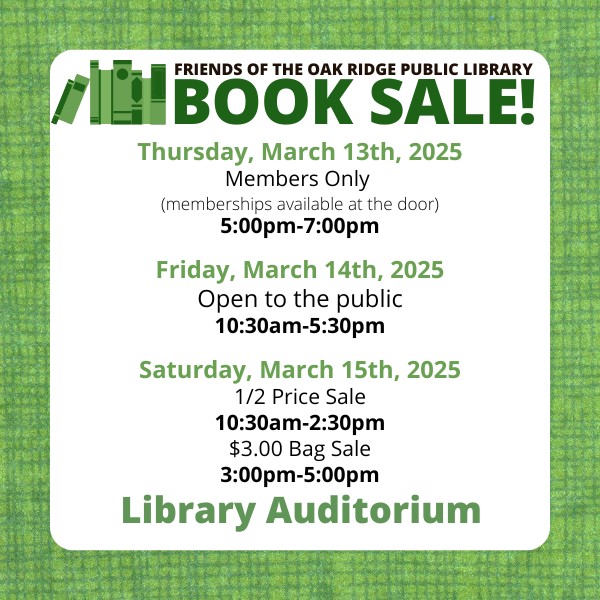 FRIENDS OF THE OAK RIDGE PUBLIC LIBRARY
BOOK SALE!

Thursday, March 13th, 2025
Members Only
(memberships available at the door)
5:00pm-7:00pm

Friday, March 14th, 2025
Open to the public
10:30am-5:30pm

Saturday, March 15th, 2025
1/2 Price Sale
10:30am-2:30pm
$3.00 Bag Sale
3:00pm-5:00pm

Library Auditorium